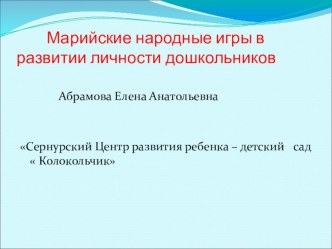 Марийские народные игры в развитии личности дошкольников

Абрамова Елена Анатольевна

«Сернурский Центр развития ребенка – детский сад « Колокольчик»